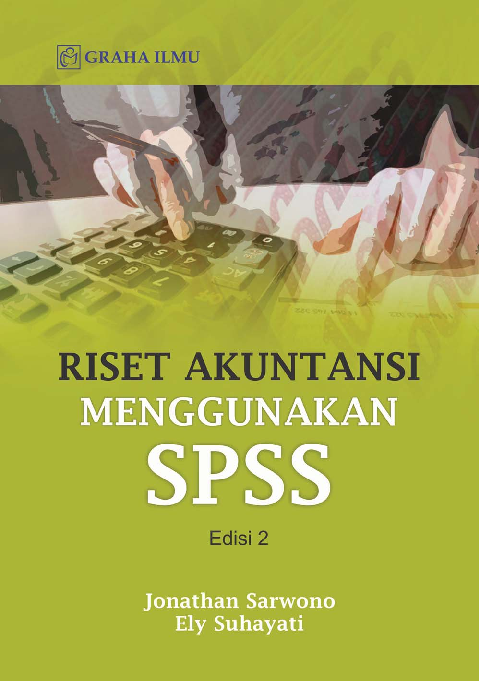 GRAHA ILMU

RISET AKUNTANSI
MENGGUNAKAN
SPSS

Edisi 2

Jonathan Sarwono
Ely Suhayati